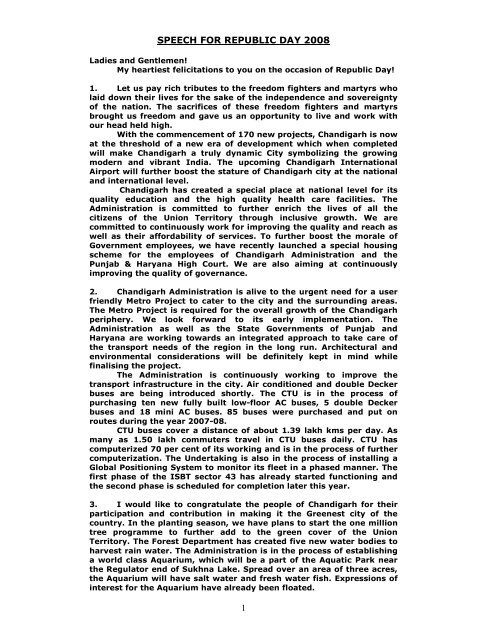 SPEECH FOR REPUBLIC DAY 2008

Ladies and Gentlemen!
My heartiest felicitations to you on the occasion of Republic Day!

1. Let us pay rich tributes to the freedom fighters and martyrs who laid down their lives for the sake of the independence and sovereignty of the nation. The sacrifices of these freedom fighters and martyrs brought us freedom and gave us an opportunity to live and work with our head held high.

With the commencement of 170 new projects, Chandigarh is now at the threshold of a new era of development which when completed will make Chandigarh a truly dynamic City symbolizing the growing modern and vibrant India. The upcoming Chandigarh International Airport will further boost the stature of Chandigarh city at the national and international level.

Chandigarh has created a special place at national level for its quality education and the high quality health care facilities. The Administration is committed to further enrich the lives of all the citizens of the Union Territory through inclusive growth. We are committed to continuously work for improving the quality and reach as well as their affordability of services. To further boost the morale of Government employees, we have recently launched a special housing scheme for the employees of Chandigarh Administration and the Punjab & Haryana High Court. We are also aiming at continuously improving the quality of governance.

2. Chandigarh Administration is alive to the urgent need for a user friendly Metro Project to cater to the city and the surrounding areas. The Metro Project is required for the overall growth of the Chandigarh periphery. We look forward to its early implementation. The Administration as well as the State Governments of Punjab and Haryana are working towards an integrated approach to take care of the transport needs of the region in the long run. Architectural and environmental considerations will be definitely kept in mind while finalising the project.

The Administration is continuously working to improve the transport infrastructure in the city. Air conditioned and double Decker buses are being introduced shortly. The CTU is in the process of purchasing ten new fully built low-floor AC buses, 5 double Decker buses and 18 mini AC buses. 85 buses were purchased and put on routes during the year 2007-08.

CTU buses cover a distance of about 1.39 lakh kms per day. As many as 1.50 lakh commuters travel in CTU buses daily. CTU has computerized 70 per cent of its working and is in the process of further computerization. The Undertaking is also in the process of installing a Global Positioning System to monitor its fleet in a phased manner. The first phase of the ISBT sector 43 has already started functioning and the second phase is scheduled for completion later this year.

3. I would like to congratulate the people of Chandigarh for their participation and contribution in making it the Greenest city of the country. In the planting season, we have plans to start the one million tree programme to further add to the green cover of the Union Territory. The Forest Department has created five new water bodies to harvest rain water. The Administration is in the process of establishing a world class Aquarium, which will be a part of the Aquatic Park near the Regulator end of Sukhna Lake. Spread over an area of three acres, the Aquarium will have salt water and fresh water fish. Expressions of interest for the Aquarium have already been floated.

1